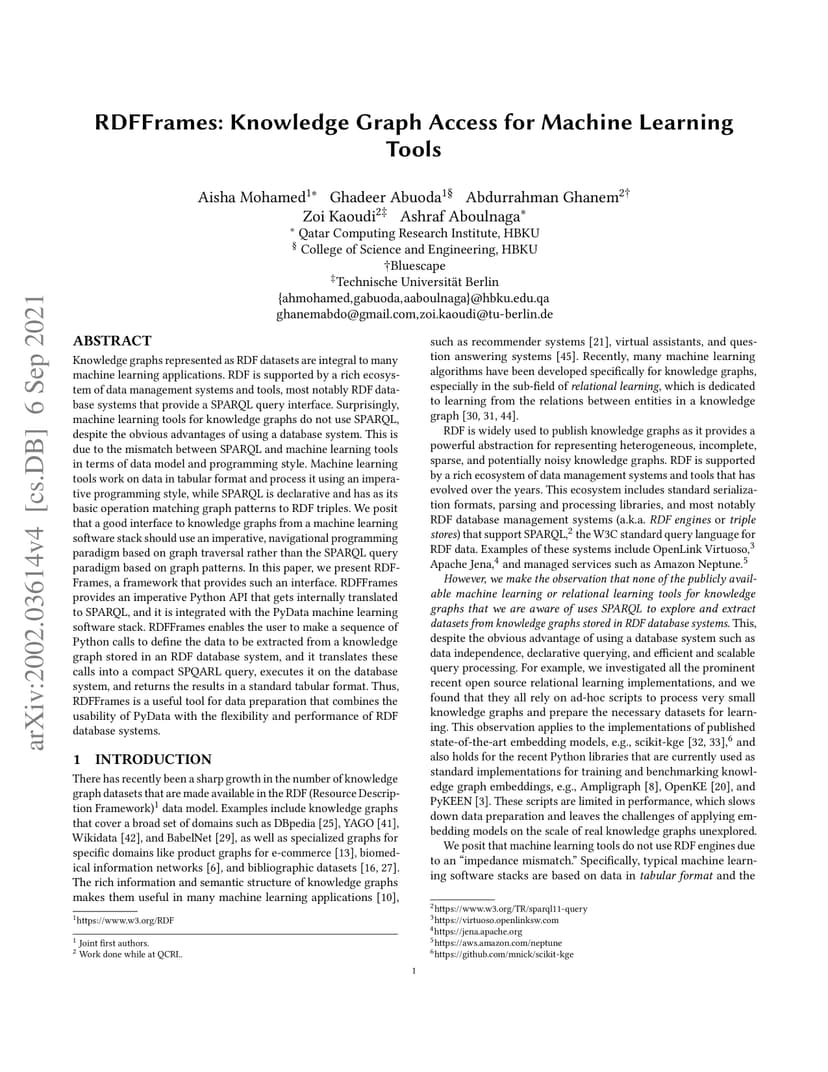 arXiv:2002.03614v4 [cs.DB] 6 Sep 2021

RDFFrames: Knowledge Graph Access for Machine Learning Tools

Aisha Mohamed$^{1*}$ Ghadeer Abuoda$^{1§}$ Abdurrahman Ghanem$^{2†}$
Zoi Kaoudi$^{2‡}$ Ashraf Aboulnaga$^{*}$
$^{*}$ Qatar Computing Research Institute, HBKU
$^{§}$ College of Science and Engineering, HBKU
†Bluescape
$^{‡}$Technische Universität Berlin
{ahmohamed,gabuoda,aaboulnaga}@hbku.edu.qa
ghanemabdo@gmail.com,zoi.kaoudi@tu-berlin.de

ABSTRACT

Knowledge graphs represented as RDF datasets are integral to many machine learning applications. RDF is supported by a rich ecosystem of data management systems and tools, most notably RDF database systems that provide a SPARQL query interface. Surprisingly, machine learning tools for knowledge graphs do not use SPARQL, despite the obvious advantages of using a database system. This is due to the mismatch between SPARQL and machine learning tools in terms of data model and programming style. Machine learning tools work on data in tabular format and process it using an imperative programming style, while SPARQL is declarative and has as its basic operation matching graph patterns to RDF triples. We posit that a good interface to knowledge graphs from a machine learning software stack should use an imperative, navigational programming paradigm based on graph traversal rather than the SPARQL query paradigm based on graph patterns. In this paper, we present RDFFrames, a framework that provides such an interface. RDFFrames provides an imperative Python API that gets internally translated to SPARQL, and it is integrated with the PyData machine learning software stack. RDFFrames enables the user to make a sequence of Python calls to define the data to be extracted from a knowledge graph stored in an RDF database system, and it translates these calls into a compact SPQARL query, executes it on the database system, and returns the results in a standard tabular format. Thus, RDFFrames is a useful tool for data preparation that combines the usability of PyData with the flexibility and performance of RDF database systems.

1 INTRODUCTION

There has recently been a sharp growth in the number of knowledge graph datasets that are made available in the RDF (Resource Description Framework)$^1$ data model. Examples include knowledge graphs that cover a broad set of domains such as DBpedia [25], YAGO [41], Wikidata [42], and BabelNet [29], as well as specialized graphs for specific domains like product graphs for e-commerce [13], biomedical information networks [6], and bibliographic datasets [16, 27]. The rich information and semantic structure of knowledge graphs makes them useful in many machine learning applications [10],

$^1$https://www.w3.org/RDF

$^1$ Joint first authors.
$^2$ Work done while at QCRI.

such as recommender systems [21], virtual assistants, and question answering systems [45]. Recently, many machine learning algorithms have been developed specifically for knowledge graphs, especially in the sub-field of relational learning, which is dedicated to learning from the relations between entities in a knowledge graph [30, 31, 44].

RDF is widely used to publish knowledge graphs as it provides a powerful abstraction for representing heterogeneous, incomplete, sparse, and potentially noisy knowledge graphs. RDF is supported by a rich ecosystem of data management systems and tools that has evolved over the years. This ecosystem includes standard serialization formats, parsing and processing libraries, and most notably RDF database management systems (a.k.a. RDF engines or triple stores) that support SPARQL,$^2$ the W3C standard query language for RDF data. Examples of these systems include OpenLink Virtuoso,$^3$ Apache Jena,$^4$ and managed services such as Amazon Neptune.$^5$

However, we make the observation that none of the publicly available machine learning or relational learning tools for knowledge graphs that we are aware of uses SPARQL to explore and extract datasets from knowledge graphs stored in RDF database systems. This, despite the obvious advantage of using a database system such as data independence, declarative querying, and efficient and scalable query processing. For example, we investigated all the prominent recent open source relational learning implementations, and we found that they all rely on ad-hoc scripts to process very small knowledge graphs and prepare the necessary datasets for learning. This observation applies to the implementations of published state-of-the-art embedding models, e.g., scikit-kge [32, 33],$^6$ and also holds for the recent Python libraries that are currently used as standard implementations for training and benchmarking knowledge graph embeddings, e.g., Ampligraph [8], OpenKE [20], and PyKEEN [3]. These scripts are limited in performance, which slows down data preparation and leaves the challenges of applying embedding models on the scale of real knowledge graphs unexplored.

We posit that machine learning tools do not use RDF engines due to an "impedance mismatch." Specifically, typical machine learning software stacks are based on data in tabular format and the

$^2$https://www.w3.org/TR/sparql11-query
$^3$https://virtuoso.openlinksw.com
$^4$https://jena.apache.org
$^5$https://aws.amazon.com/neptune
$^6$https://github.com/mnick/scikit-kge

1